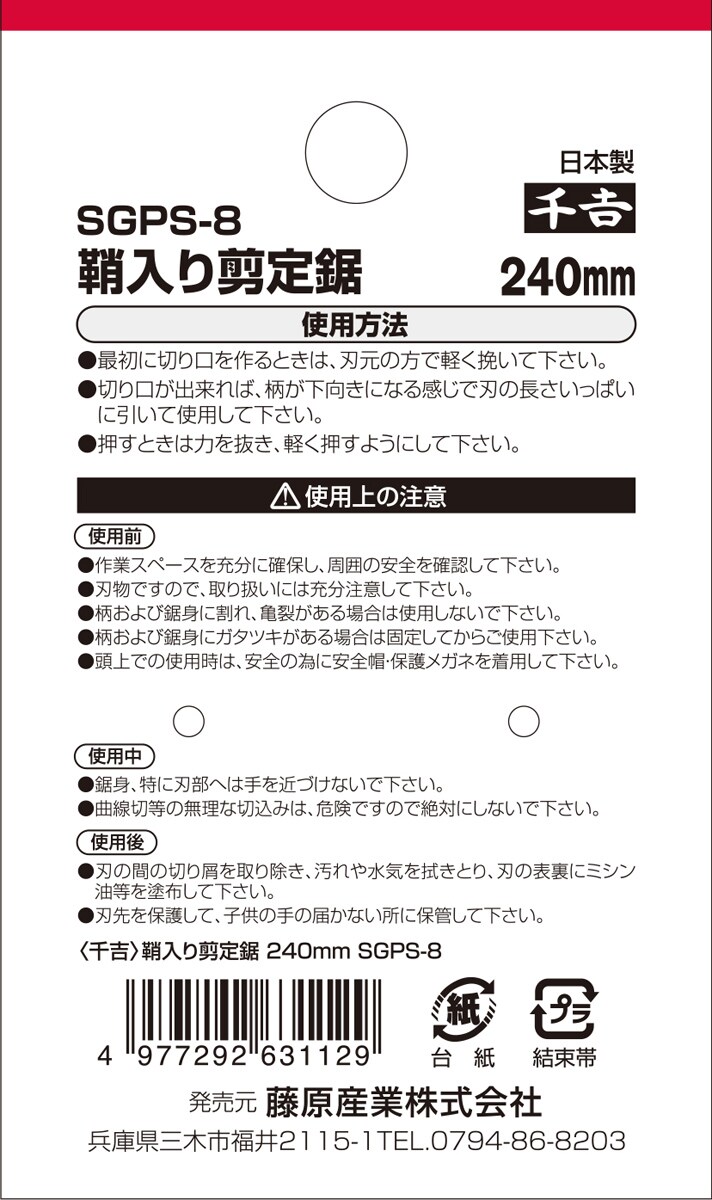 日本製
千吉

SGPS-8
鞘入り剪定鋸
240㎜

使用方法

●最初に切り口を作るときは、刃元の方で軽く挽いて下さい。
●切り口が出来れば、柄が下向きになる感じで刃の長さいっぱいに引いて使用して下さい。
●押すときは力を抜き、軽く押すようにして下さい。

⚠ 使用上の注意

使用前
●作業スペースを充分に確保し、周囲の安全を確認して下さい。
●刃物ですので、取り扱いには充分注意して下さい。
●柄および鋸身に割れ、亀裂がある場合は使用しないで下さい。
●柄および鋸身にガタツキがある場合は固定してからご使用下さい。
●頭上での使用時は、安全の為に安全帽･保護メガネを着用して下さい。

使用中
●鋸身、特に刃部へは手を近づけないで下さい。
●曲線切等の無理な切込みは、危険ですので絶対にしないで下さい。

使用後
●刃の間の切り屑を取り除き、汚れや水気を拭きとり、刃の表裏にミシン油等を塗布して下さい。
●刃先を保護して、子供の手の届かない所に保管して下さい。

〈千吉〉鞘入り剪定鋸 240mm SGPS-8

4 977292 631129

紙
台 紙
プラ
結束帯

発売元 藤原産業株式会社
兵庫県三木市福井2115-1TEL.0794-86-8203